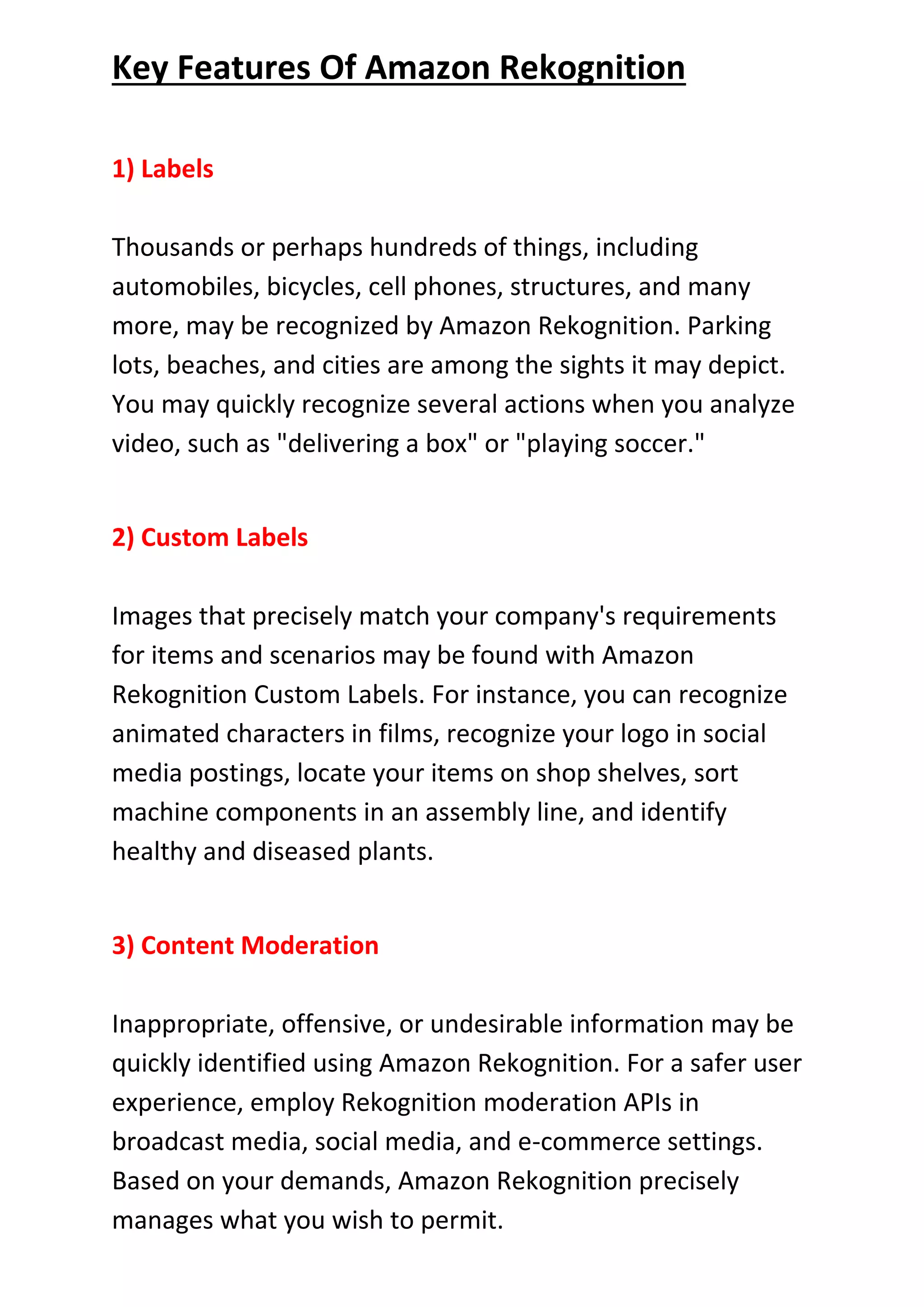 Key Features Of Amazon Rekognition

1) Labels

Thousands or perhaps hundreds of things, including automobiles, bicycles, cell phones, structures, and many more, may be recognized by Amazon Rekognition. Parking lots, beaches, and cities are among the sights it may depict. You may quickly recognize several actions when you analyze video, such as "delivering a box" or "playing soccer."

2) Custom Labels

Images that precisely match your company's requirements for items and scenarios may be found with Amazon Rekognition Custom Labels. For instance, you can recognize animated characters in films, recognize your logo in social media postings, locate your items on shop shelves, sort machine components in an assembly line, and identify healthy and diseased plants.

3) Content Moderation

Inappropriate, offensive, or undesirable information may be quickly identified using Amazon Rekognition. For a safer user experience, employ Rekognition moderation APIs in broadcast media, social media, and e-commerce settings. Based on your demands, Amazon Rekognition precisely manages what you wish to permit.